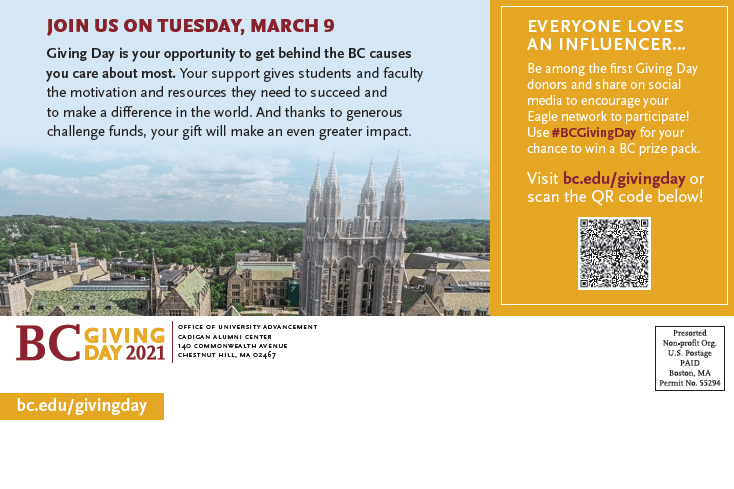 JOIN US ON TUESDAY, MARCH 9

Giving Day is your opportunity to get behind the BC causes you care about most. Your support gives students and faculty the motivation and resources they need to succeed and to make a difference in the world. And thanks to generous challenge funds, your gift will make an even greater impact.

EVERYONE LOVES AN INFLUENCER...

Be among the first Giving Day donors and share on social media to encourage your Eagle network to participate! Use #BCGivingDay for your chance to win a BC prize pack.

Visit bc.edu/givingday or scan the QR code below!

BC GIVING DAY 2021

OFFICE OF UNIVERSITY ADVANCEMENT
CADIGAN ALUMNI CENTER
140 COMMONWEALTH AVENUE
CHESTNUT HILL, MA 02467

Presorted
Non-profit Org.
U.S. Postage
PAID
Boston, MA
Permit No. 55294

bc.edu/givingday